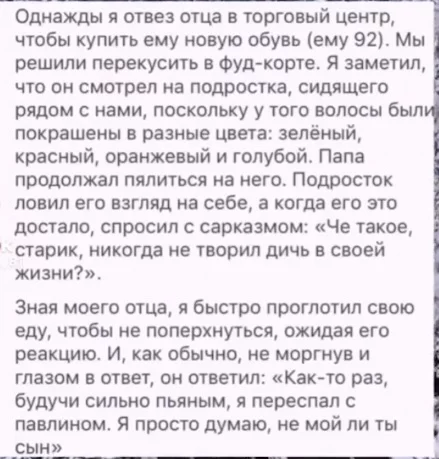 Однажды я отвез отца в торговый центр, чтобы купить ему новую обувь (ему 92). Мы решили перекусить в фуд-корте. Я заметил, что он смотрел на подростка, сидящего рядом с нами, поскольку у того волосы были покрашены в разные цвета: зелёный, красный, оранжевый и голубой. Папа продолжал пялиться на него. Подросток ловил его взгляд на себе, а когда его это достало, спросил с сарказмом: «Че такое, старик, никогда не творил дичь в своей жизни?».

Зная моего отца, я быстро проглотил свою еду, чтобы не поперхнуться, ожидая его реакцию. И, как обычно, не моргнув и глазом в ответ, он ответил: «Как-то раз, будучи сильно пьяным, я переспал с павлином. Я просто думаю, не мой ли ты сын»